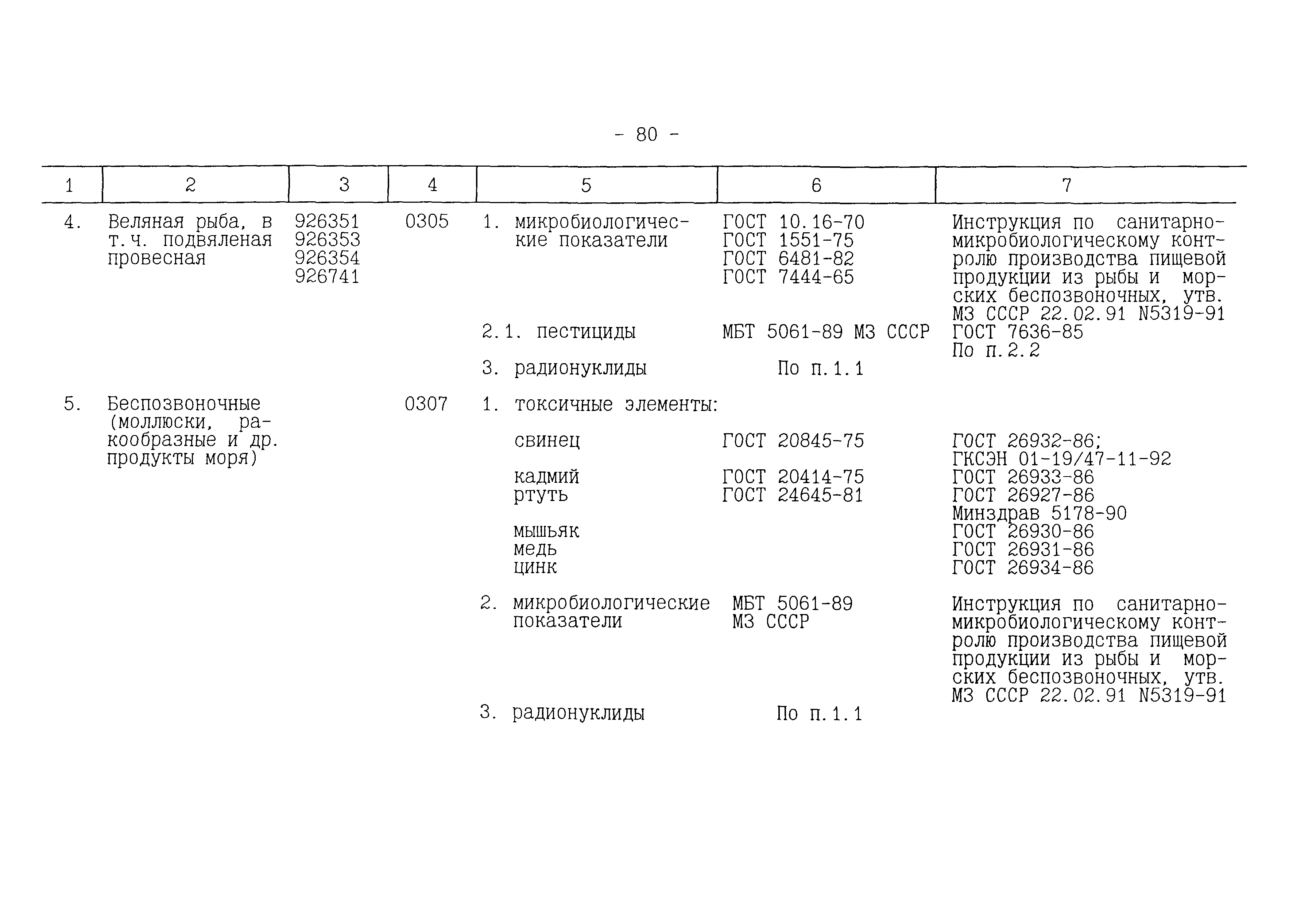 - 80 -

| 1 | 2 | 3 | 4 | 5 | 6 | 7 |
|---|---|---|---|---|---|---|
| 4. | Веляная рыба, в т.ч. подвяленая провесная | 926351 926353 926354 926741 | 0305 | 1. микробиологические показатели | ГОСТ 10.16-70 ГОСТ 1551-75 ГОСТ 6481-82 ГОСТ 7444-65 | Инструкция по санитарно-микробиологическому контролю производства пищевой продукции из рыбы и морских беспозвоночных, утв. МЗ СССР 22.02.91 N5319-91 |
| | | | | 2.1. пестициды | МБТ 5061-89 МЗ СССР | ГОСТ 7636-85 По п.2.2 |
| | | | | 3. радионуклиды | По п.1.1 | |
| 5. | Беспозвоночные (моллюски, ракообразные и др. продукты моря) | | 0307 | 1. токсичные элементы: | | |
| | | | | свинец | ГОСТ 20845-75 | ГОСТ 26932-86; ГКСЭН 01-19/47-11-92 |
| | | | | кадмий | ГОСТ 20414-75 | ГОСТ 26933-86 |
| | | | | ртуть | ГОСТ 24645-81 | ГОСТ 26927-86 Минздрав 5178-90 |
| | | | | мышьяк | | ГОСТ 26930-86 |
| | | | | медь | | ГОСТ 26931-86 |
| | | | | цинк | | ГОСТ 26934-86 |
| | | | | 2. микробиологические показатели | МБТ 5061-89 МЗ СССР | Инструкция по санитарно-микробиологическому контролю производства пищевой продукции из рыбы и морских беспозвоночных, утв. МЗ СССР 22.02.91 N5319-91 |
| | | | | 3. радионуклиды | По п.1.1 | |